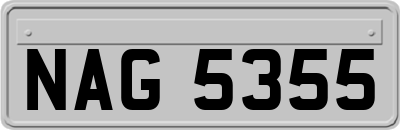 NAG 5355